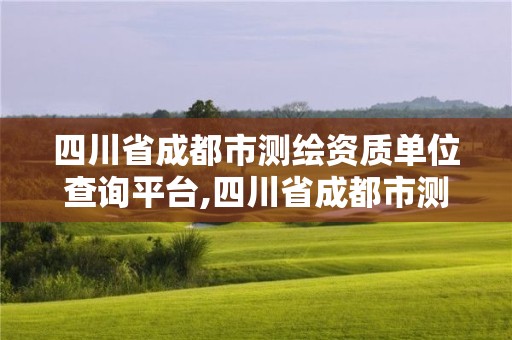 四川省成都市测绘资质单位查询平台,四川省成都市测